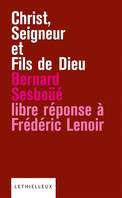 Christ, Seigneur et Fils de Dieu

Bernard Sesboüé

libre réponse à Frédéric Lenoir

LETHIELLEUX